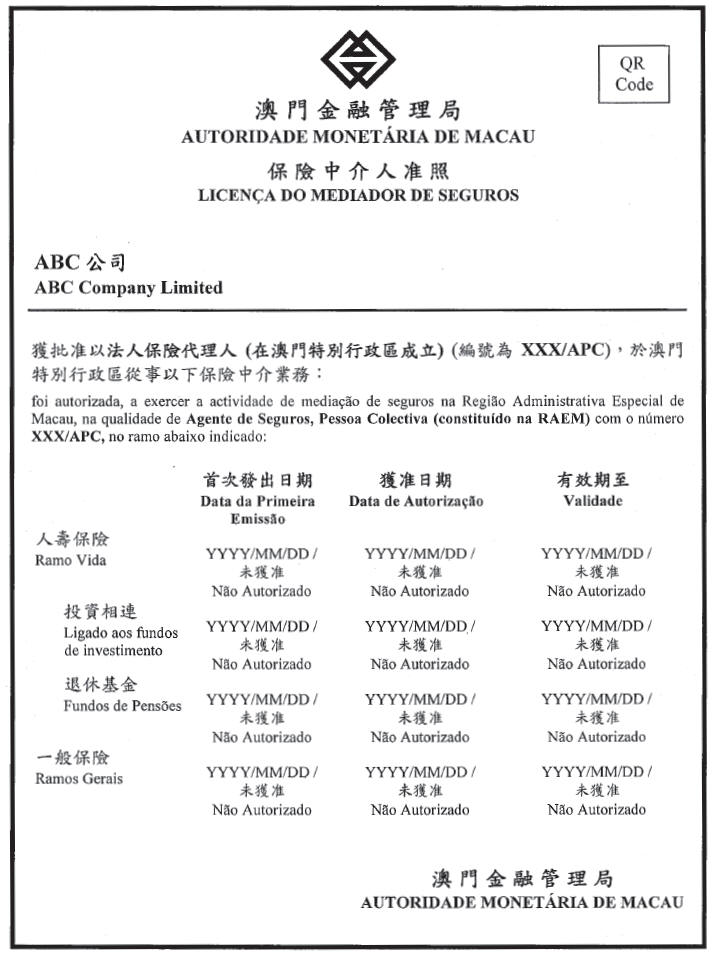 QR Code

澳門金融管理局
AUTORIDADE MONETÁRIA DE MACAU

保險中介人准照
LICENÇA DO MEDIADOR DE SEGUROS

ABC 公司
ABC Company Limited

獲批准以法人保險代理人 (在澳門特別行政區成立) (編號為 XXX/APC)，於澳門特別行政區從事以下保險中介業務：
foi autorizada, a exercer a actividade de mediação de seguros na Região Administrativa Especial de Macau, na qualidade de Agente de Seguros, Pessoa Colectiva (constituído na RAEM) com o número XXX/APC, no ramo abaixo indicado:

| | 首次發出日期 Data da Primeira Emissão | 獲准日期 Data de Autorização | 有效期至 Validade |
|---|---|---|---|
| 人壽保險 Ramo Vida | YYYY/MM/DD / 未獲准 Não Autorizado | YYYY/MM/DD / 未獲准 Não Autorizado | YYYY/MM/DD / 未獲准 Não Autorizado |
| 投資相連 Ligado aos fundos de investimento | YYYY/MM/DD / 未獲准 Não Autorizado | YYYY/MM/DD / 未獲准 Não Autorizado | YYYY/MM/DD / 未獲准 Não Autorizado |
| 退休基金 Fundos de Pensões | YYYY/MM/DD / 未獲准 Não Autorizado | YYYY/MM/DD / 未獲准 Não Autorizado | YYYY/MM/DD / 未獲准 Não Autorizado |
| 一般保險 Ramos Gerais | YYYY/MM/DD / 未獲准 Não Autorizado | YYYY/MM/DD / 未獲准 Não Autorizado | YYYY/MM/DD / 未獲准 Não Autorizado |

澳門金融管理局
AUTORIDADE MONETÁRIA DE MACAU